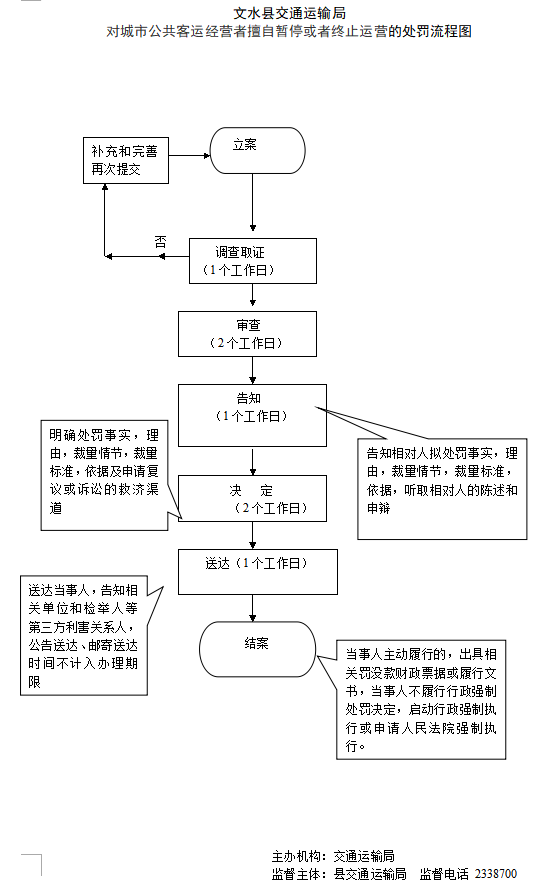 文水县交通运输局
对城市公共客运经营者擅自暂停或者终止运营的处罚流程图

补充和完善再次提交

立案

否

调查取证
（1个工作日）

审查
（2个工作日）

告知
（1个工作日）

明确处罚事实，理由，裁量情节，裁量标准，依据及申请复议或诉讼的救济渠道

告知相对人拟处罚事实，理由，裁量情节，裁量标准，依据，听取相对人的陈述和申辩

决　定
（2个工作日）

送达（1个工作日）

送达当事人，告知相关单位和检举人等第三方利害关系人，公告送达、邮寄送达时间不计入办理期限

结案

当事人主动履行的，出具相关罚没款财政票据或履行文书，当事人不履行行政强制处罚决定，启动行政强制执行或申请人民法院强制执行。

主办机构：交通运输局
监督主体：县交通运输局　监督电话 2338700